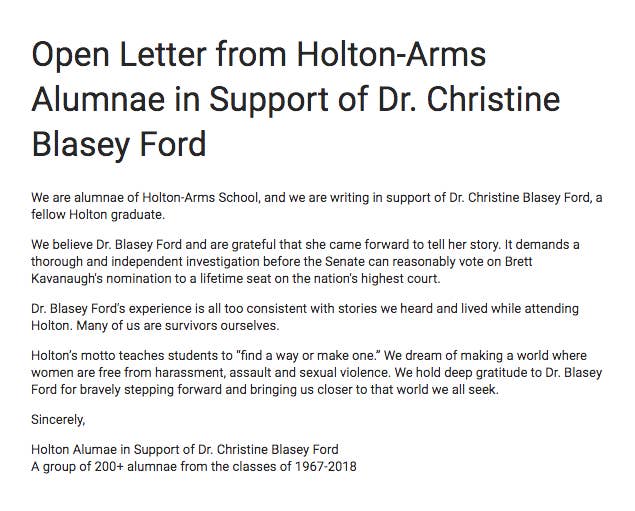 Open Letter from Holton-Arms Alumnae in Support of Dr. Christine Blasey Ford

We are alumnae of Holton-Arms School, and we are writing in support of Dr. Christine Blasey Ford, a fellow Holton graduate.

We believe Dr. Blasey Ford and are grateful that she came forward to tell her story. It demands a thorough and independent investigation before the Senate can reasonably vote on Brett Kavanaugh's nomination to a lifetime seat on the nation's highest court.

Dr. Blasey Ford's experience is all too consistent with stories we heard and lived while attending Holton. Many of us are survivors ourselves.

Holton's motto teaches students to "find a way or make one." We dream of making a world where women are free from harassment, assault and sexual violence. We hold deep gratitude to Dr. Blasey Ford for bravely stepping forward and bringing us closer to that world we all seek.

Sincerely,

Holton Alumae in Support of Dr. Christine Blasey Ford
A group of 200+ alumnae from the classes of 1967-2018